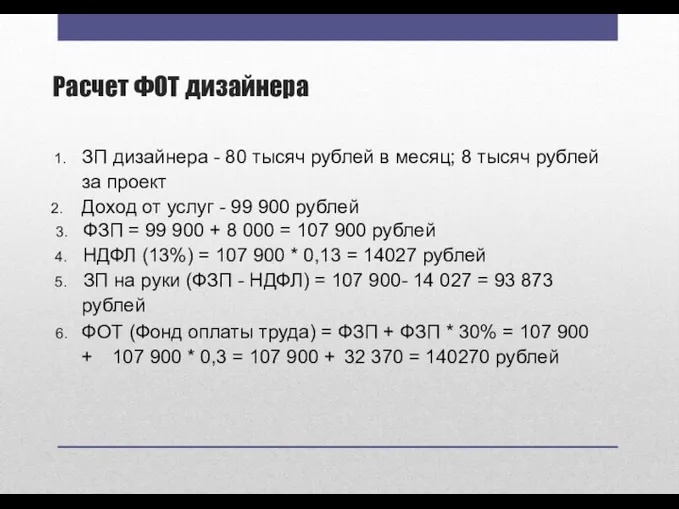 Расчет ФОТ дизайнера

1. ЗП дизайнера - 80 тысяч рублей в месяц; 8 тысяч рублей за проект
2. Доход от услуг - 99 900 рублей
3. ФЗП = 99 900 + 8 000 = 107 900 рублей
4. НДФЛ (13%) = 107 900 * 0,13 = 14027 рублей
5. ЗП на руки (ФЗП - НДФЛ) = 107 900- 14 027 = 93 873 рублей
6. ФОТ (Фонд оплаты труда) = ФЗП + ФЗП * 30% = 107 900 + 107 900 * 0,3 = 107 900 + 32 370 = 140270 рублей